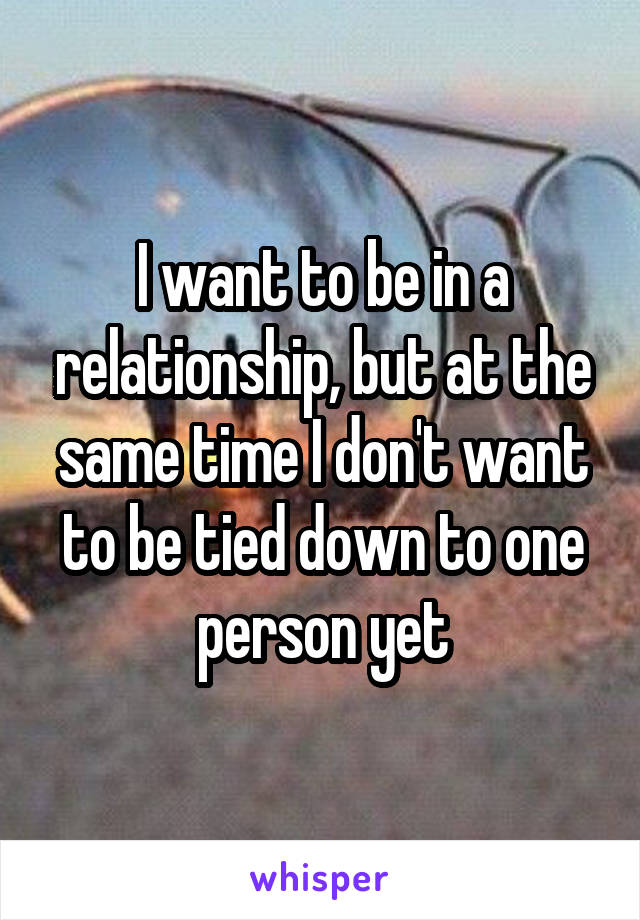 I want to be in a relationship, but at the same time I don't want to be tied down to one person yet

whisper